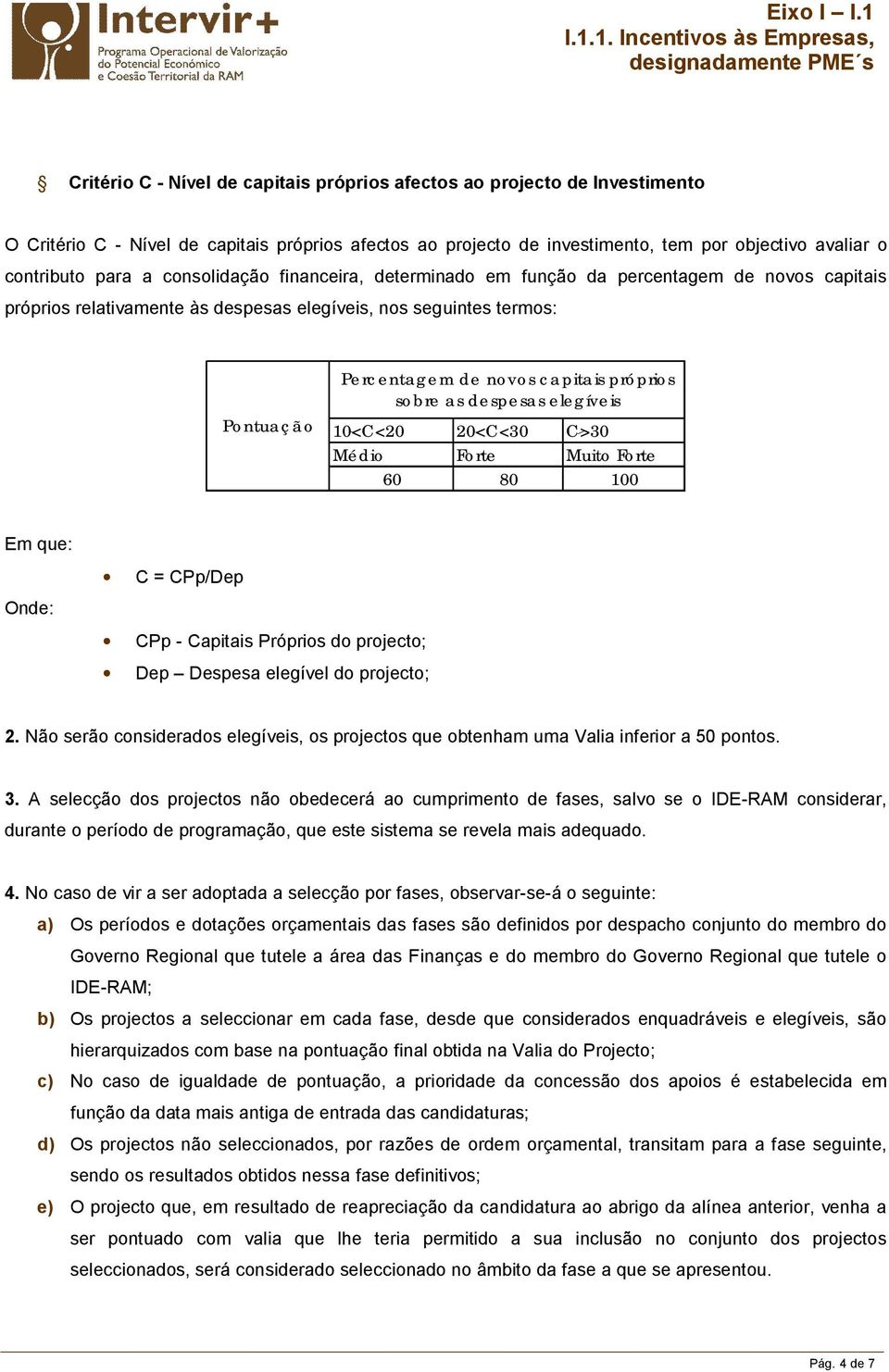 Intervir+
Programa Operacional de Valorização do Potencial Económico e Coesão Territorial da RAM

Eixo I – I.1
I.1.1. Incentivos às Empresas, designadamente PME´s

§ Critério C - Nível de capitais próprios afectos ao projecto de Investimento

O Critério C - Nível de capitais próprios afectos ao projecto de investimento, tem por objectivo avaliar o contributo para a consolidação financeira, determinado em função da percentagem de novos capitais próprios relativamente às despesas elegíveis, nos seguintes termos:

| Pontuação | Percentagem de novos capitais próprios sobre as despesas elegíveis | | |
|---|---|---|---|
| | 10<C<20 | 20<C<30 | C>30 |
| | Médio | Forte | Muito Forte |
| | 60 | 80 | 100 |

Em que:
• C = CPp/Dep
Onde:
• CPp - Capitais Próprios do projecto;
• Dep – Despesa elegível do projecto;

2. Não serão considerados elegíveis, os projectos que obtenham uma Valia inferior a 50 pontos.

3. A selecção dos projectos não obedecerá ao cumprimento de fases, salvo se o IDE-RAM considerar, durante o período de programação, que este sistema se revela mais adequado.

4. No caso de vir a ser adoptada a selecção por fases, observar-se-á o seguinte:
a) Os períodos e dotações orçamentais das fases são definidos por despacho conjunto do membro do Governo Regional que tutele a área das Finanças e do membro do Governo Regional que tutele o IDE-RAM;
b) Os projectos a seleccionar em cada fase, desde que considerados enquadráveis e elegíveis, são hierarquizados com base na pontuação final obtida na Valia do Projecto;
c) No caso de igualdade de pontuação, a prioridade da concessão dos apoios é estabelecida em função da data mais antiga de entrada das candidaturas;
d) Os projectos não seleccionados, por razões de ordem orçamental, transitam para a fase seguinte, sendo os resultados obtidos nessa fase definitivos;
e) O projecto que, em resultado de reapreciação da candidatura ao abrigo da alínea anterior, venha a ser pontuado com valia que lhe teria permitido a sua inclusão no conjunto dos projectos seleccionados, será considerado seleccionado no âmbito da fase a que se apresentou.

Pág. 4 de 7